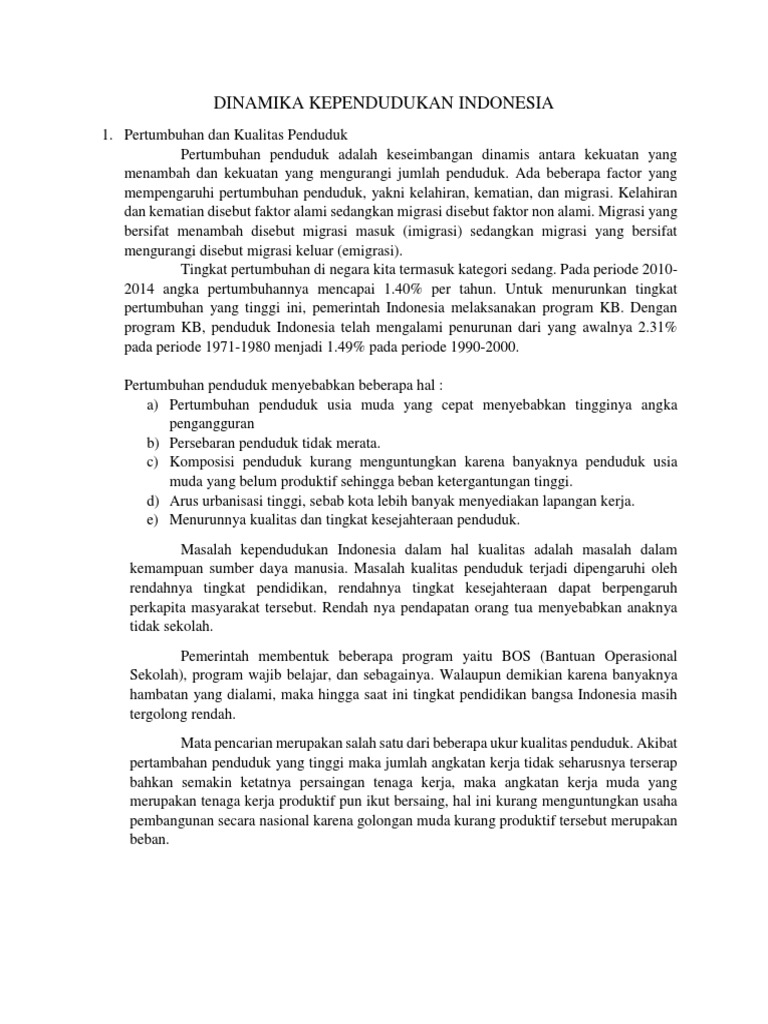 DINAMIKA KEPENDUDUKAN INDONESIA

1. Pertumbuhan dan Kualitas Penduduk

Pertumbuhan penduduk adalah keseimbangan dinamis antara kekuatan yang menambah dan kekuatan yang mengurangi jumlah penduduk. Ada beberapa factor yang mempengaruhi pertumbuhan penduduk, yakni kelahiran, kematian, dan migrasi. Kelahiran dan kematian disebut faktor alami sedangkan migrasi disebut faktor non alami. Migrasi yang bersifat menambah disebut migrasi masuk (imigrasi) sedangkan migrasi yang bersifat mengurangi disebut migrasi keluar (emigrasi).

Tingkat pertumbuhan di negara kita termasuk kategori sedang. Pada periode 2010-2014 angka pertumbuhannya mencapai 1.40% per tahun. Untuk menurunkan tingkat pertumbuhan yang tinggi ini, pemerintah Indonesia melaksanakan program KB. Dengan program KB, penduduk Indonesia telah mengalami penurunan dari yang awalnya 2.31% pada periode 1971-1980 menjadi 1.49% pada periode 1990-2000.

Pertumbuhan penduduk menyebabkan beberapa hal :
a) Pertumbuhan penduduk usia muda yang cepat menyebabkan tingginya angka pengangguran
b) Persebaran penduduk tidak merata.
c) Komposisi penduduk kurang menguntungkan karena banyaknya penduduk usia muda yang belum produktif sehingga beban ketergantungan tinggi.
d) Arus urbanisasi tinggi, sebab kota lebih banyak menyediakan lapangan kerja.
e) Menurunnya kualitas dan tingkat kesejahteraan penduduk.

Masalah kependudukan Indonesia dalam hal kualitas adalah masalah dalam kemampuan sumber daya manusia. Masalah kualitas penduduk terjadi dipengaruhi oleh rendahnya tingkat pendidikan, rendahnya tingkat kesejahteraan dapat berpengaruh perkapita masyarakat tersebut. Rendah nya pendapatan orang tua menyebabkan anaknya tidak sekolah.

Pemerintah membentuk beberapa program yaitu BOS (Bantuan Operasional Sekolah), program wajib belajar, dan sebagainya. Walaupun demikian karena banyaknya hambatan yang dialami, maka hingga saat ini tingkat pendidikan bangsa Indonesia masih tergolong rendah.

Mata pencarian merupakan salah satu dari beberapa ukur kualitas penduduk. Akibat pertambahan penduduk yang tinggi maka jumlah angkatan kerja tidak seharusnya terserap bahkan semakin ketatnya persaingan tenaga kerja, maka angkatan kerja muda yang merupakan tenaga kerja produktif pun ikut bersaing, hal ini kurang menguntungkan usaha pembangunan secara nasional karena golongan muda kurang produktif tersebut merupakan beban.